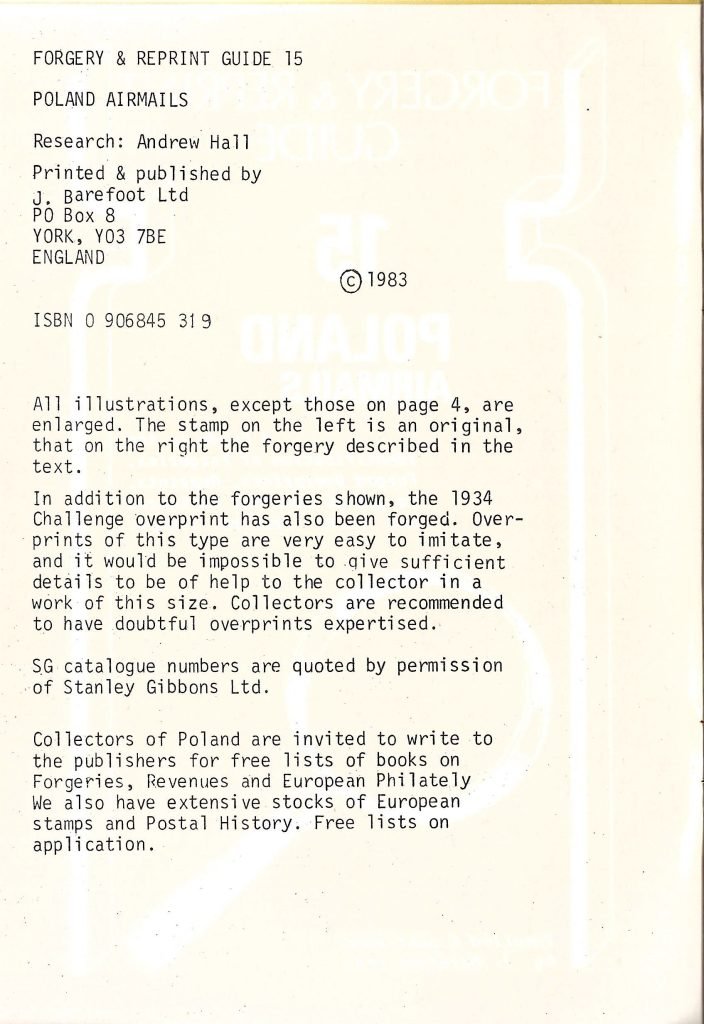 FORGERY & REPRINT GUIDE 15

POLAND AIRMAILS

Research: Andrew Hall

Printed & published by
J. Barefoot Ltd
PO Box 8
YORK, YO3 7BE
ENGLAND

© 1983

ISBN 0 906845 31 9

All illustrations, except those on page 4, are enlarged. The stamp on the left is an original, that on the right the forgery described in the text.

In addition to the forgeries shown, the 1934 Challenge overprint has also been forged. Overprints of this type are very easy to imitate, and it would be impossible to give sufficient details to be of help to the collector in a work of this size. Collectors are recommended to have doubtful overprints expertised.

SG catalogue numbers are quoted by permission of Stanley Gibbons Ltd.

Collectors of Poland are invited to write to the publishers for free lists of books on Forgeries, Revenues and European Philately We also have extensive stocks of European stamps and Postal History. Free lists on application.